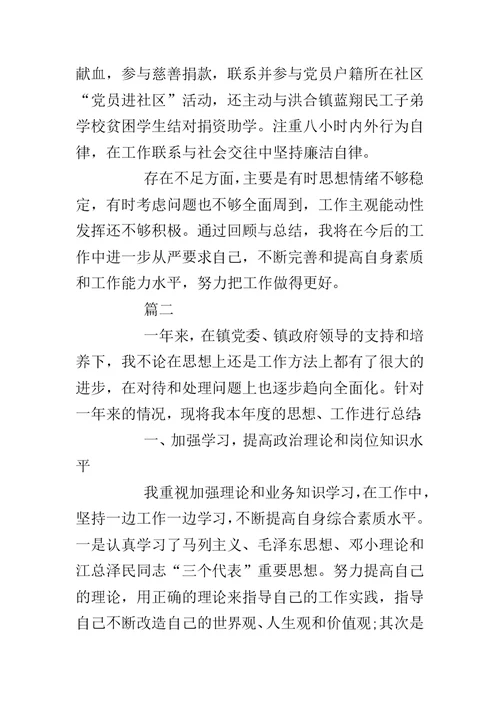 献血，参与慈善捐款，联系并参与党员户籍所在社区“党员进社区”活动，还主动与洪合镇蓝翔民工子弟学校贫困学生结对捐资助学。注重八小时内外行为自律，在工作联系与社会交往中坚持廉洁自律。

存在不足方面，主要是有时思想情绪不够稳定，有时考虑问题也不够全面周到，工作主观能动性发挥还不够积极。通过回顾与总结，我将在今后的工作中进一步从严要求自己，不断完善和提高自身素质和工作能力水平，努力把工作做得更好。

篇二

一年来，在镇党委、镇政府领导的支持和培养下，我不论在思想上还是工作方法上都有了很大的进步，在对待和处理问题上也逐步趋向全面化。针对一年来的情况，现将我本年度的思想、工作进行总结:

一、加强学习，提高政治理论和岗位知识水平

我重视加强理论和业务知识学习，在工作中，坚持一边工作一边学习，不断提高自身综合素质水平。一是认真学习了马列主义、毛泽东思想、邓小理论和江总泽民同志“三个代表”重要思想。努力提高自己的理论，用正确的理论来指导自己的工作实践，指导自己不断改造自己的世界观、人生观和价值观;其次是